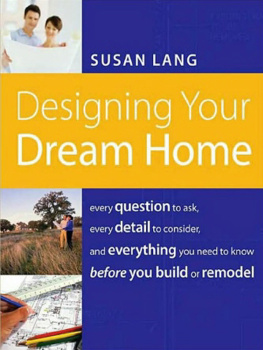 SUSAN LANG

Designing Your Dream Home

every question to ask, every detail to consider, and everything you need to know before you build or remodel